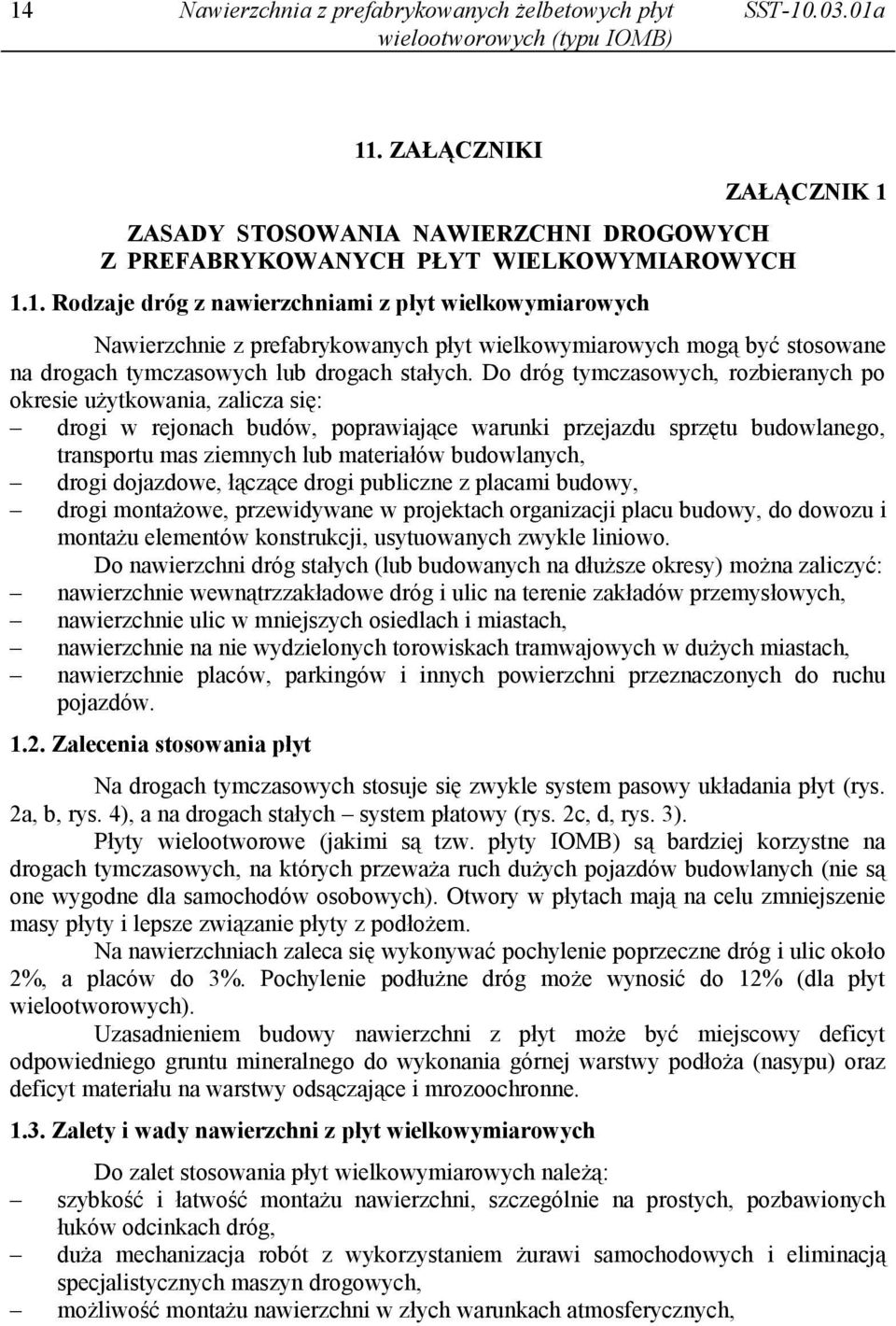 14 Nawierzchnia z prefabrykowanych żelbetowych płyt wielootworowych (typu IOMB) SST-10.03.01a

11. ZAŁĄCZNIKI

ZAŁĄCZNIK 1

ZASADY STOSOWANIA NAWIERZCHNI DROGOWYCH Z PREFABRYKOWANYCH PŁYT WIELKOWYMIAROWYCH

1.1. Rodzaje dróg z nawierzchniami z płyt wielkowymiarowych

Nawierzchnie z prefabrykowanych płyt wielkowymiarowych mogą być stosowane na drogach tymczasowych lub drogach stałych. Do dróg tymczasowych, rozbieranych po okresie użytkowania, zalicza się:
– drogi w rejonach budów, poprawiające warunki przejazdu sprzętu budowlanego, transportu mas ziemnych lub materiałów budowlanych,
– drogi dojazdowe, łączące drogi publiczne z placami budowy,
– drogi montażowe, przewidywane w projektach organizacji placu budowy, do dowozu i montażu elementów konstrukcji, usytuowanych zwykle liniowo.

Do nawierzchni dróg stałych (lub budowanych na dłuższe okresy) można zaliczyć:
– nawierzchnie wewnątrzzakładowe dróg i ulic na terenie zakładów przemysłowych,
– nawierzchnie ulic w mniejszych osiedlach i miastach,
– nawierzchnie na nie wydzielonych torowiskach tramwajowych w dużych miastach,
– nawierzchnie placów, parkingów i innych powierzchni przeznaczonych do ruchu pojazdów.

1.2. Zalecenia stosowania płyt

Na drogach tymczasowych stosuje się zwykle system pasowy układania płyt (rys. 2a, b, rys. 4), a na drogach stałych – system płatowy (rys. 2c, d, rys. 3).

Płyty wielootworowe (jakimi są tzw. płyty IOMB) są bardziej korzystne na drogach tymczasowych, na których przeważa ruch dużych pojazdów budowlanych (nie są one wygodne dla samochodów osobowych). Otwory w płytach mają na celu zmniejszenie masy płyty i lepsze związanie płyty z podłożem.

Na nawierzchniach zaleca się wykonywać pochylenie poprzeczne dróg i ulic około 2%, a placów do 3%. Pochylenie podłużne dróg może wynosić do 12% (dla płyt wielootworowych).

Uzasadnieniem budowy nawierzchni z płyt może być miejscowy deficyt odpowiedniego gruntu mineralnego do wykonania górnej warstwy podłoża (nasypu) oraz deficyt materiału na warstwy odsączające i mrozoochronne.

1.3. Zalety i wady nawierzchni z płyt wielkowymiarowych

Do zalet stosowania płyt wielkowymiarowych należą:
– szybkość i łatwość montażu nawierzchni, szczególnie na prostych, pozbawionych łuków odcinkach dróg,
– duża mechanizacja robót z wykorzystaniem żurawi samochodowych i eliminacją specjalistycznych maszyn drogowych,
– możliwość montażu nawierzchni w złych warunkach atmosferycznych,